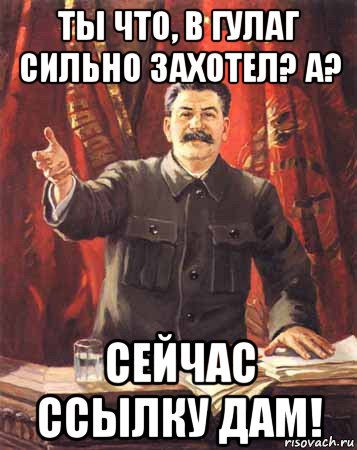 ТЫ ЧТО, В ГУЛАГ СИЛЬНО ЗАХОТЕЛ? А?

СЕЙЧАС ССЫЛКУ ДАМ!

risovach.ru